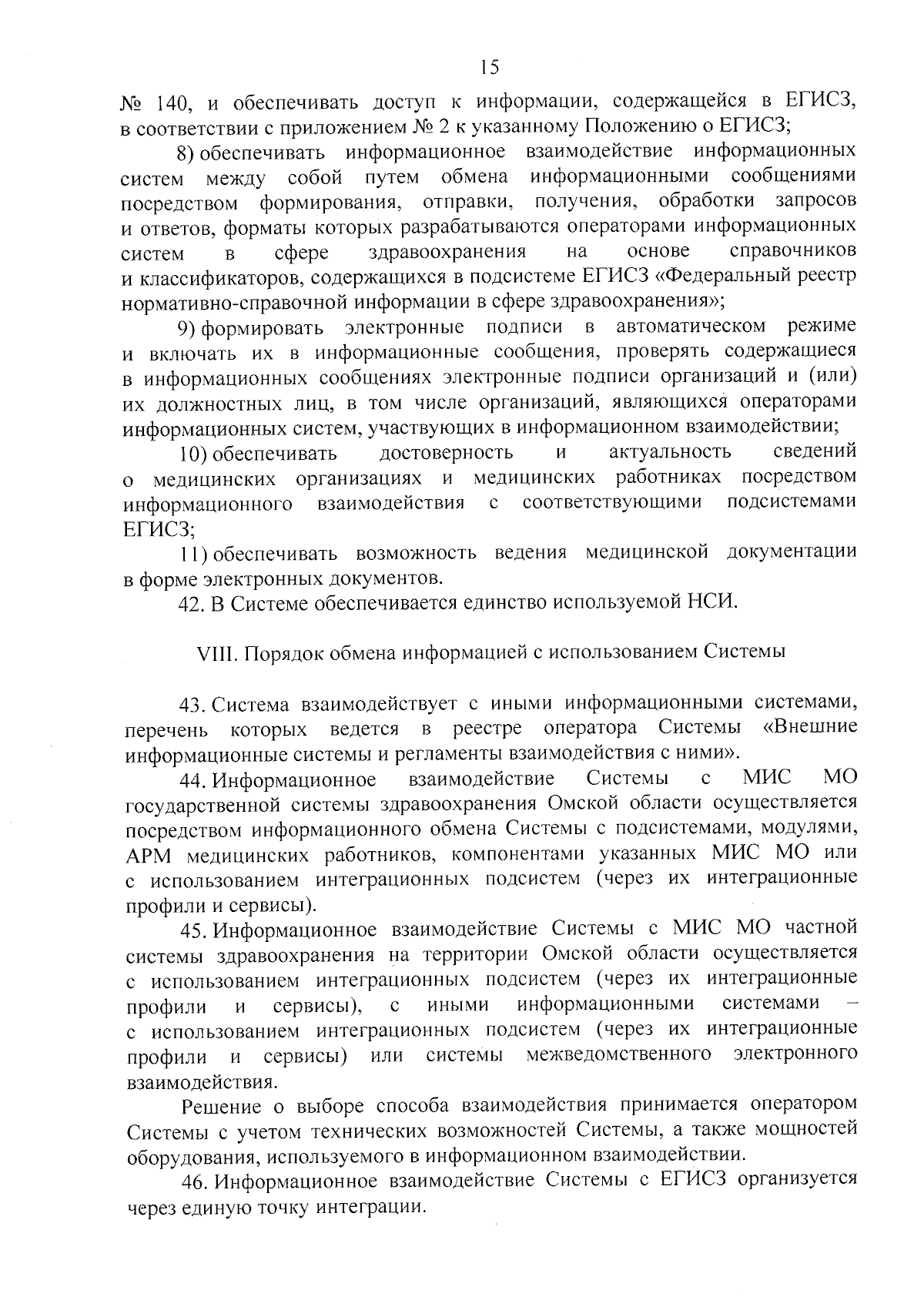 15

№ 140, и обеспечивать доступ к информации, содержащейся в ЕГИСЗ, в соответствии с приложением № 2 к указанному Положению о ЕГИСЗ;

8) обеспечивать информационное взаимодействие информационных систем между собой путем обмена информационными сообщениями посредством формирования, отправки, получения, обработки запросов и ответов, форматы которых разрабатываются операторами информационных систем в сфере здравоохранения на основе справочников и классификаторов, содержащихся в подсистеме ЕГИСЗ «Федеральный реестр нормативно-справочной информации в сфере здравоохранения»;

9) формировать электронные подписи в автоматическом режиме и включать их в информационные сообщения, проверять содержащиеся в информационных сообщениях электронные подписи организаций и (или) их должностных лиц, в том числе организаций, являющихся операторами информационных систем, участвующих в информационном взаимодействии;

10) обеспечивать достоверность и актуальность сведений о медицинских организациях и медицинских работниках посредством информационного взаимодействия с соответствующими подсистемами ЕГИСЗ;

11) обеспечивать возможность ведения медицинской документации в форме электронных документов.

42. В Системе обеспечивается единство используемой НСИ.

VIII. Порядок обмена информацией с использованием Системы

43. Система взаимодействует с иными информационными системами, перечень которых ведется в реестре оператора Системы «Внешние информационные системы и регламенты взаимодействия с ними».

44. Информационное взаимодействие Системы с МИС МО государственной системы здравоохранения Омской области осуществляется посредством информационного обмена Системы с подсистемами, модулями, АРМ медицинских работников, компонентами указанных МИС МО или с использованием интеграционных подсистем (через их интеграционные профили и сервисы).

45. Информационное взаимодействие Системы с МИС МО частной системы здравоохранения на территории Омской области осуществляется с использованием интеграционных подсистем (через их интеграционные профили и сервисы), с иными информационными системами – с использованием интеграционных подсистем (через их интеграционные профили и сервисы) или системы межведомственного электронного взаимодействия.

Решение о выборе способа взаимодействия принимается оператором Системы с учетом технических возможностей Системы, а также мощностей оборудования, используемого в информационном взаимодействии.

46. Информационное взаимодействие Системы с ЕГИСЗ организуется через единую точку интеграции.